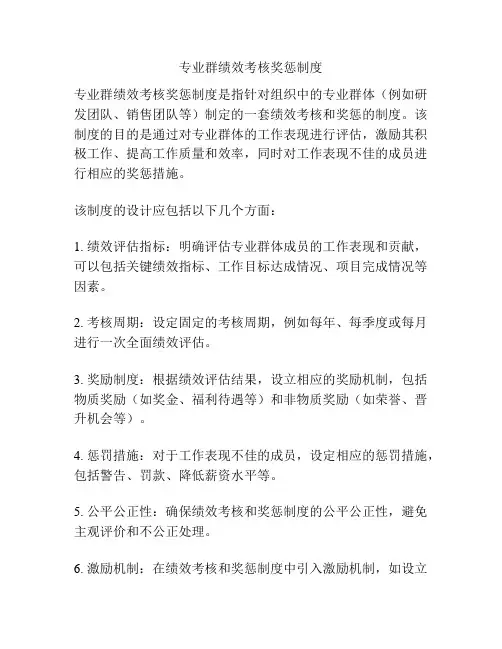 专业群绩效考核奖惩制度

专业群绩效考核奖惩制度是指针对组织中的专业群体（例如研发团队、销售团队等）制定的一套绩效考核和奖惩的制度。该制度的目的是通过对专业群体的工作表现进行评估，激励其积极工作、提高工作质量和效率，同时对工作表现不佳的成员进行相应的奖惩措施。

该制度的设计应包括以下几个方面：

1. 绩效评估指标：明确评估专业群体成员的工作表现和贡献，可以包括关键绩效指标、工作目标达成情况、项目完成情况等因素。

2. 考核周期：设定固定的考核周期，例如每年、每季度或每月进行一次全面绩效评估。

3. 奖励制度：根据绩效评估结果，设立相应的奖励机制，包括物质奖励（如奖金、福利待遇等）和非物质奖励（如荣誉、晋升机会等）。

4. 惩罚措施：对于工作表现不佳的成员，设定相应的惩罚措施，包括警告、罚款、降低薪资水平等。

5. 公平公正性：确保绩效考核和奖惩制度的公平公正性，避免主观评价和不公正处理。

6. 激励机制：在绩效考核和奖惩制度中引入激励机制，如设立